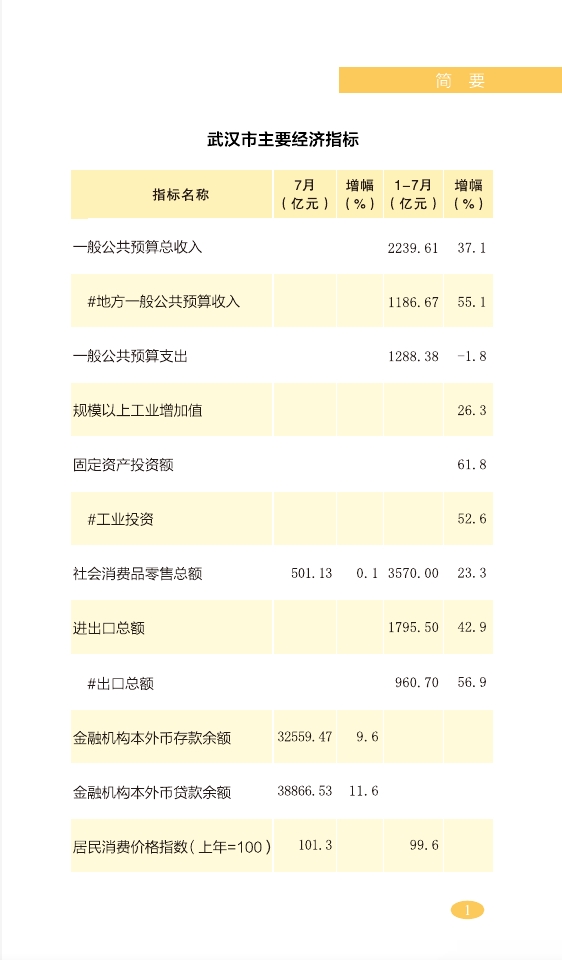 简 要

武汉市主要经济指标

| 指标名称 | 7月（亿元） | 增幅（%） | 1-7月（亿元） | 增幅（%） |
|---|---|---|---|---|
| 一般公共预算总收入 | | | 2239.61 | 37.1 |
| #地方一般公共预算收入 | | | 1186.67 | 55.1 |
| 一般公共预算支出 | | | 1288.38 | -1.8 |
| 规模以上工业增加值 | | | | 26.3 |
| 固定资产投资额 | | | | 61.8 |
| #工业投资 | | | | 52.6 |
| 社会消费品零售总额 | 501.13 | 0.1 | 3570.00 | 23.3 |
| 进出口总额 | | | 1795.50 | 42.9 |
| #出口总额 | | | 960.70 | 56.9 |
| 金融机构本外币存款余额 | 32559.47 | 9.6 | | |
| 金融机构本外币贷款余额 | 38866.53 | 11.6 | | |
| 居民消费价格指数（上年=100） | 101.3 | | 99.6 | |

1